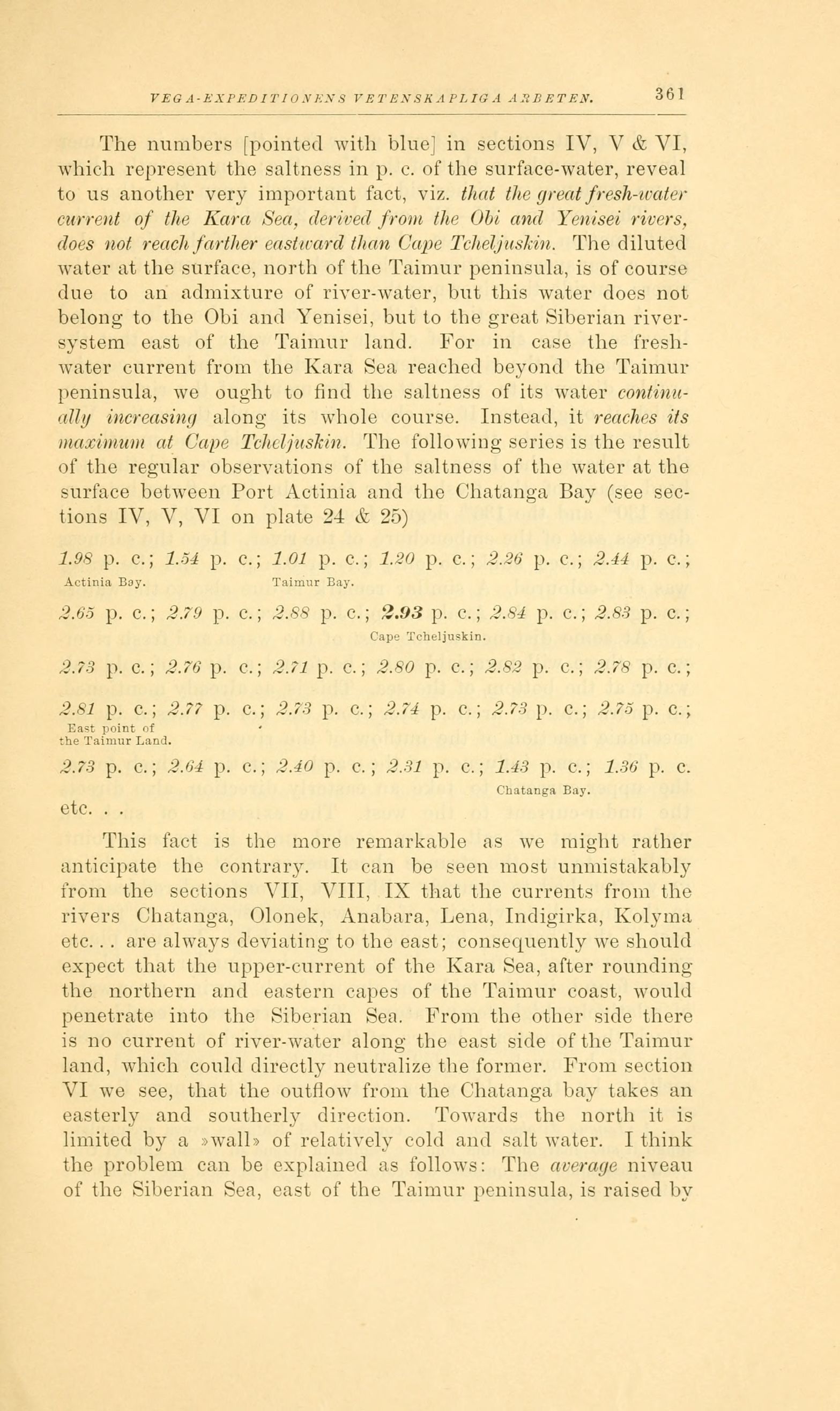 VEGA-EXPEDITIONENS VETENSKAPLIGA ARBETEN. 361

The numbers [pointed with blue] in sections IV, V & VI, which represent the saltness in p. c. of the surface-water, reveal to us another very important fact, viz. that the great fresh-water current of the Kara Sea, derived from the Obi and Yenisei rivers, does not reach farther eastward than Cape Tcheljuskin. The diluted water at the surface, north of the Taimur peninsula, is of course due to an admixture of river-water, but this water does not belong to the Obi and Yenisei, but to the great Siberian river-system east of the Taimur land. For in case the fresh-water current from the Kara Sea reached beyond the Taimur peninsula, we ought to find the saltness of its water continually increasing along its whole course. Instead, it reaches its maximum at Cape Tcheljuskin. The following series is the result of the regular observations of the saltness of the water at the surface between Port Actinia and the Chatanga Bay (see sections IV, V, VI on plate 24 & 25)

1.98 p. c.; 1.54 p. c.; 1.01 p. c.; 1.20 p. c.; 2.26 p. c.; 2.44 p. c.;
Actinia Bay. Taimur Bay.

2.65 p. c.; 2.79 p. c.; 2.88 p. c.; 2.93 p. c.; 2.84 p. c.; 2.83 p. c.;
Cape Tcheljuskin.

2.73 p. c.; 2.76 p. c.; 2.71 p. c.; 2.80 p. c.; 2.82 p. c.; 2.78 p. c.;

2.81 p. c.; 2.77 p. c.; 2.73 p. c.; 2.74 p. c.; 2.73 p. c.; 2.75 p. c.;
East point of the Taimur Land.

2.73 p. c.; 2.64 p. c.; 2.40 p. c.; 2.31 p. c.; 1.43 p. c.; 1.36 p. c.
Chatanga Bay.
etc. . .

This fact is the more remarkable as we might rather anticipate the contrary. It can be seen most unmistakably from the sections VII, VIII, IX that the currents from the rivers Chatanga, Olonek, Anabara, Lena, Indigirka, Kolyma etc. . . are always deviating to the east; consequently we should expect that the upper-current of the Kara Sea, after rounding the northern and eastern capes of the Taimur coast, would penetrate into the Siberian Sea. From the other side there is no current of river-water along the east side of the Taimur land, which could directly neutralize the former. From section VI we see, that the outflow from the Chatanga bay takes an easterly and southerly direction. Towards the north it is limited by a »wall» of relatively cold and salt water. I think the problem can be explained as follows: The average niveau of the Siberian Sea, east of the Taimur peninsula, is raised by